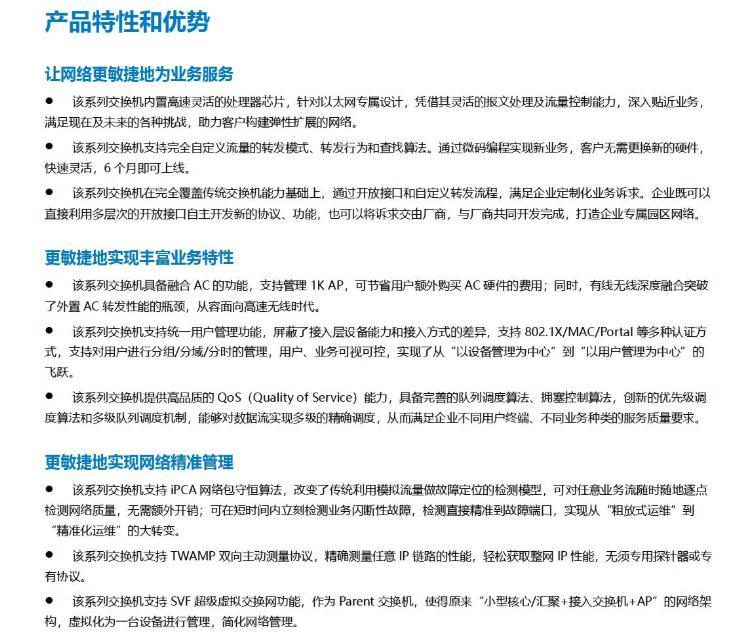 产品特性和优势

让网络更敏捷地为业务服务

● 该系列交换机内置高速灵活的处理器芯片，针对以太网专属设计，凭借其灵活的报文处理及流量控制能力，深入贴近业务，满足现在及未来的各种挑战，助力客户构建弹性扩展的网络。

● 该系列交换机支持完全自定义流量的转发模式、转发行为和查找算法。通过微码编程实现新业务，客户无需更换新的硬件，快速灵活，6 个月即可上线。

● 该系列交换机在完全覆盖传统交换机能力基础上，通过开放接口和自定义转发流程，满足企业定制化业务诉求。企业既可以直接利用多层次的开放接口自主开发新的协议、功能，也可以将诉求交由厂商，与厂商共同开发完成，打造企业专属园区网络。

更敏捷地实现丰富业务特性

● 该系列交换机具备融合 AC 的功能，支持管理 1K AP，可节省用户额外购买 AC 硬件的费用；同时，有线无线深度融合突破了外置 AC 转发性能的瓶颈，从容面向高速无线时代。

● 该系列交换机支持统一用户管理功能，屏蔽了接入层设备能力和接入方式的差异，支持 802.1X/MAC/Portal 等多种认证方式，支持对用户进行分组/分域/分时的管理，用户、业务可视可控，实现了从“以设备管理为中心”到“以用户管理为中心”的飞跃。

● 该系列交换机提供高品质的 QoS（Quality of Service）能力，具备完善的队列调度算法、拥塞控制算法，创新的优先级调度算法和多级队列调度机制，能够对数据流实现多级的精确调度，从而满足企业不同用户终端、不同业务种类的服务质量要求。

更敏捷地实现网络精准管理

● 该系列交换机支持 iPCA 网络包守恒算法，改变了传统利用模拟流量做故障定位的检测模型，可对任意业务流随时随地逐点检测网络质量，无需额外开销；可在短时间内立刻检测业务闪断性故障，检测直接精准到故障端口，实现从“粗放式运维”到“精准化运维”的大转变。

● 该系列交换机支持 TWAMP 双向主动测量协议，精确测量任意 IP 链路的性能，轻松获取整网 IP 性能，无须专用探针器或专有协议。

● 该系列交换机支持 SVF 超级虚拟交换网功能，作为 Parent 交换机，使得原来“小型核心/汇聚+接入交换机+AP”的网络架构，虚拟化为一台设备进行管理，简化网络管理。